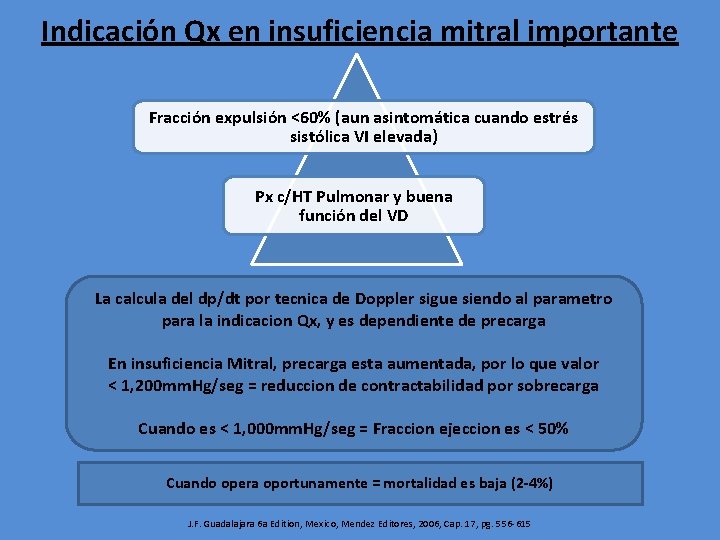 Indicación Qx en insuficiencia mitral importante

Fracción expulsión <60% (aun asintomática cuando estrés sistólica VI elevada)

Px c/HT Pulmonar y buena función del VD

La calcula del dp/dt por tecnica de Doppler sigue siendo al parametro para la indicacion Qx, y es dependiente de precarga

En insuficiencia Mitral, precarga esta aumentada, por lo que valor < 1,200mmHg/seg = reduccion de contractabilidad por sobrecarga

Cuando es < 1,000mmHg/seg = Fraccion ejeccion es < 50%

Cuando opera oportunamente = mortalidad es baja (2-4%)

J.F. Guadalajara 6a Edition, Mexico, Mendez Editores, 2006, Cap. 17, pg. 556-615